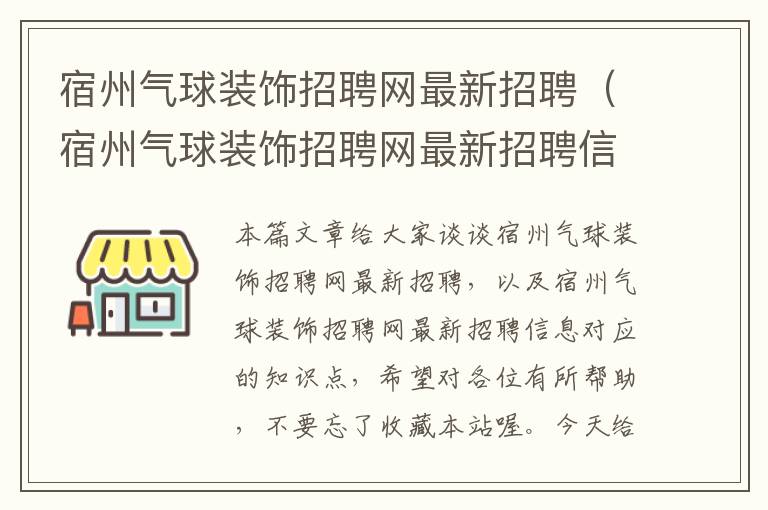 宿州气球装饰招聘网最新招聘（宿州气球装饰招聘网最新招聘信

本篇文章给大家谈谈宿州气球装饰招聘网最新招聘，以及宿州气球装饰招聘网最新招聘信息对应的知识点，希望对各位有所帮助，不要忘了收藏本站喔。今天给